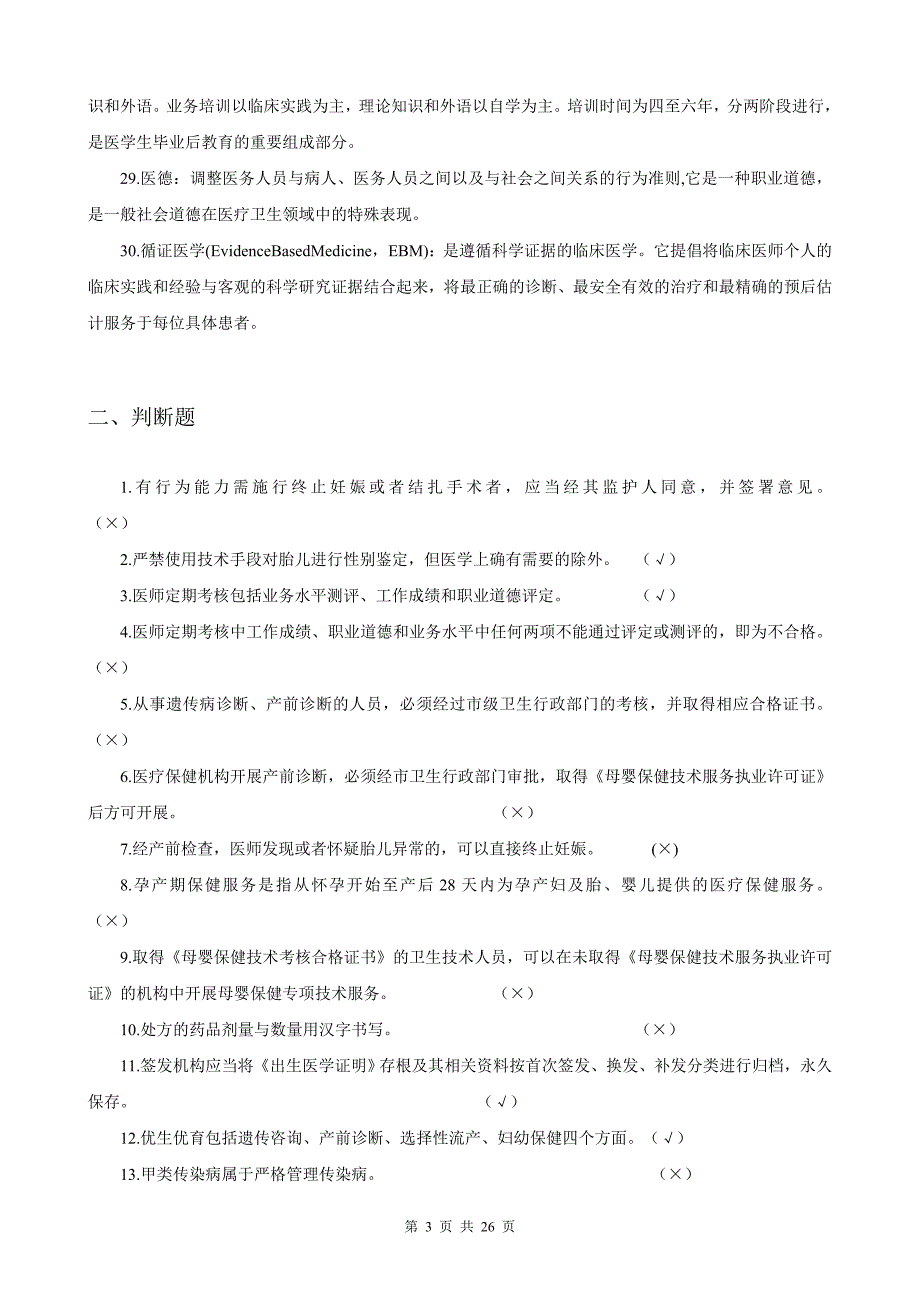 识和外语。业务培训以临床实践为主，理论知识和外语以自学为主。培训时间为四至六年，分两阶段进行，是医学生毕业后教育的重要组成部分。

29.医德：调整医务人员与病人、医务人员之间以及与社会之间关系的行为准则,它是一种职业道德，是一般社会道德在医疗卫生领域中的特殊表现。

30.循证医学(EvidenceBasedMedicine，EBM)：是遵循科学证据的临床医学。它提倡将临床医师个人的临床实践和经验与客观的科学研究证据结合起来，将最正确的诊断、最安全有效的治疗和最精确的预后估计服务于每位具体患者。

二、判断题

1.有行为能力需施行终止妊娠或者结扎手术者，应当经其监护人同意，并签署意见。（×）

2.严禁使用技术手段对胎儿进行性别鉴定，但医学上确有需要的除外。 （√）

3.医师定期考核包括业务水平测评、工作成绩和职业道德评定。 （√）

4.医师定期考核中工作成绩、职业道德和业务水平中任何两项不能通过评定或测评的，即为不合格。（×）

5.从事遗传病诊断、产前诊断的人员，必须经过市级卫生行政部门的考核，并取得相应合格证书。（×）

6.医疗保健机构开展产前诊断，必须经市卫生行政部门审批，取得《母婴保健技术服务执业许可证》后方可开展。 （×）

7.经产前检查，医师发现或者怀疑胎儿异常的，可以直接终止妊娠。 (×)

8.孕产期保健服务是指从怀孕开始至产后 28 天内为孕产妇及胎、婴儿提供的医疗保健服务。（×）

9.取得《母婴保健技术考核合格证书》的卫生技术人员，可以在未取得《母婴保健技术服务执业许可证》的机构中开展母婴保健专项技术服务。 （×）

10.处方的药品剂量与数量用汉字书写。 （×）

11.签发机构应当将《出生医学证明》存根及其相关资料按首次签发、换发、补发分类进行归档，永久保存。 （√）

12.优生优育包括遗传咨询、产前诊断、选择性流产、妇幼保健四个方面。（√）

13.甲类传染病属于严格管理传染病。 （×）

第 3 页 共 26 页